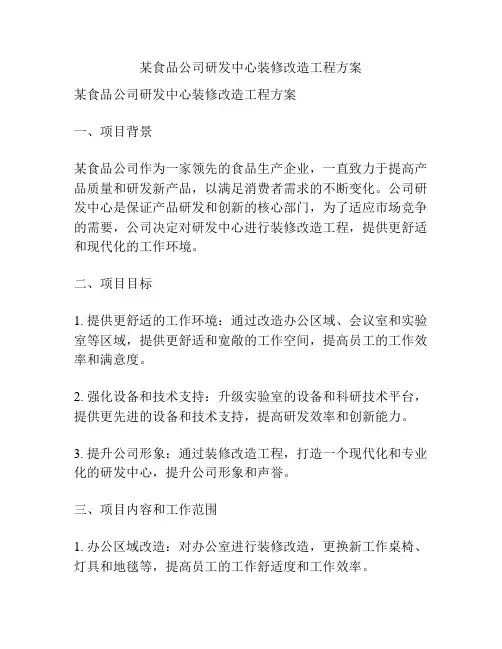 某食品公司研发中心装修改造工程方案

某食品公司研发中心装修改造工程方案

一、项目背景

某食品公司作为一家领先的食品生产企业，一直致力于提高产品质量和研发新产品，以满足消费者需求的不断变化。公司研发中心是保证产品研发和创新的核心部门，为了适应市场竞争的需要，公司决定对研发中心进行装修改造工程，提供更舒适和现代化的工作环境。

二、项目目标

1. 提供更舒适的工作环境：通过改造办公区域、会议室和实验室等区域，提供更舒适和宽敞的工作空间，提高员工的工作效率和满意度。

2. 强化设备和技术支持：升级实验室的设备和科研技术平台，提供更先进的设备和技术支持，提高研发效率和创新能力。

3. 提升公司形象：通过装修改造工程，打造一个现代化和专业化的研发中心，提升公司形象和声誉。

三、项目内容和工作范围

1. 办公区域改造：对办公室进行装修改造，更换新工作桌椅、灯具和地毯等，提高员工的工作舒适度和工作效率。